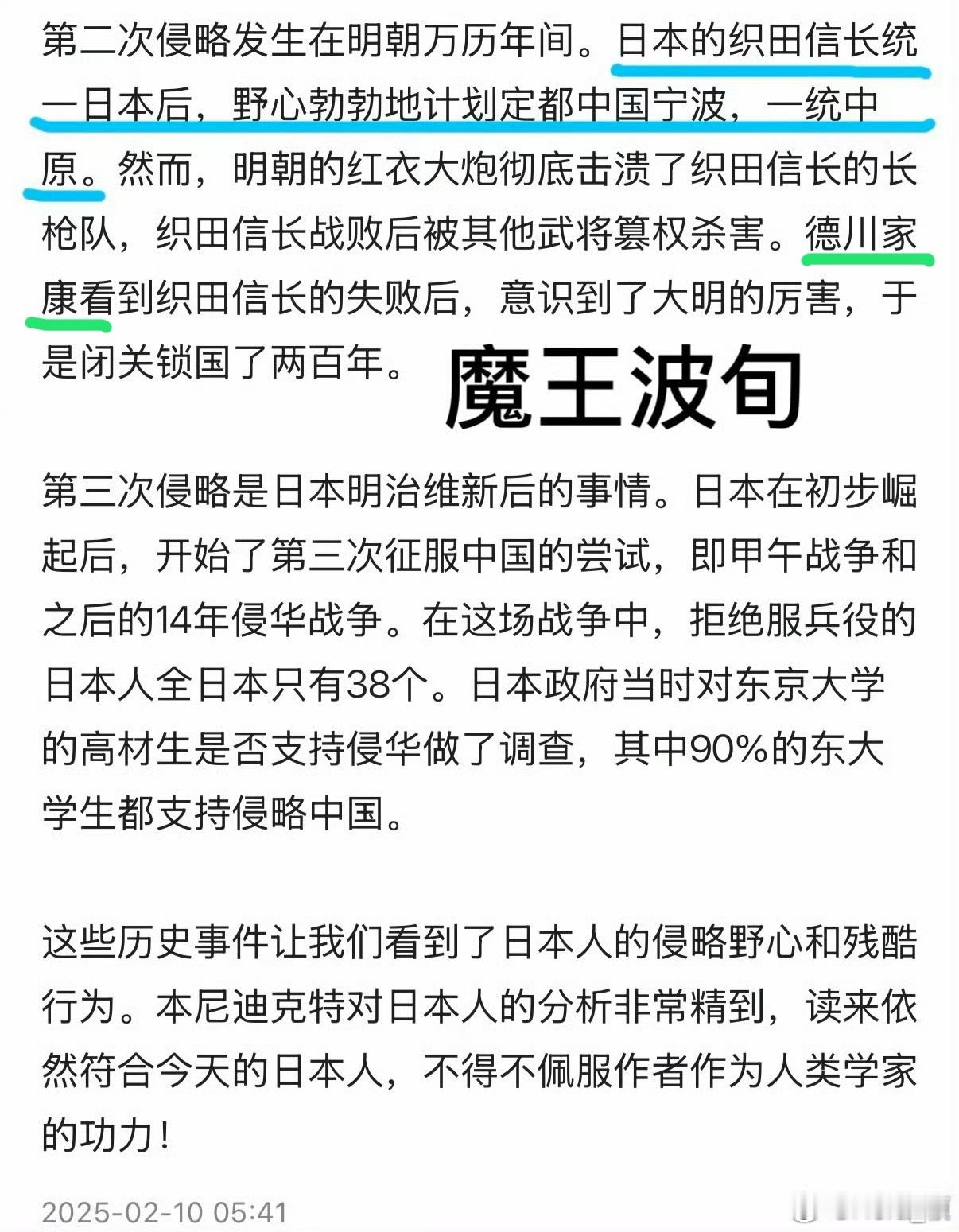 第二次侵略发生在明朝万历年间。日本的织田信长统一日本后，野心勃勃地计划定都中国宁波，一统中原。然而，明朝的红衣大炮彻底击溃了织田信长的长枪队，织田信长战败后被其他武将篡权杀害。德川家康看到织田信长的失败后，意识到了大明的厉害，于是闭关锁国了两百年。

魔王波旬

第三次侵略是日本明治维新后的事情。日本在初步崛起后，开始了第三次征服中国的尝试，即甲午战争和之后的14年侵华战争。在这场战争中，拒绝服兵役的日本人全日本只有38个。日本政府当时对东京大学的高材生是否支持侵华做了调查，其中90%的东大学生都支持侵略中国。

这些历史事件让我们看到了日本人的侵略野心和残酷行为。本尼迪克特对日本人的分析非常精到，读来依然符合今天的日本人，不得不佩服作者作为人类学家的功力！

2025-02-10 05:41